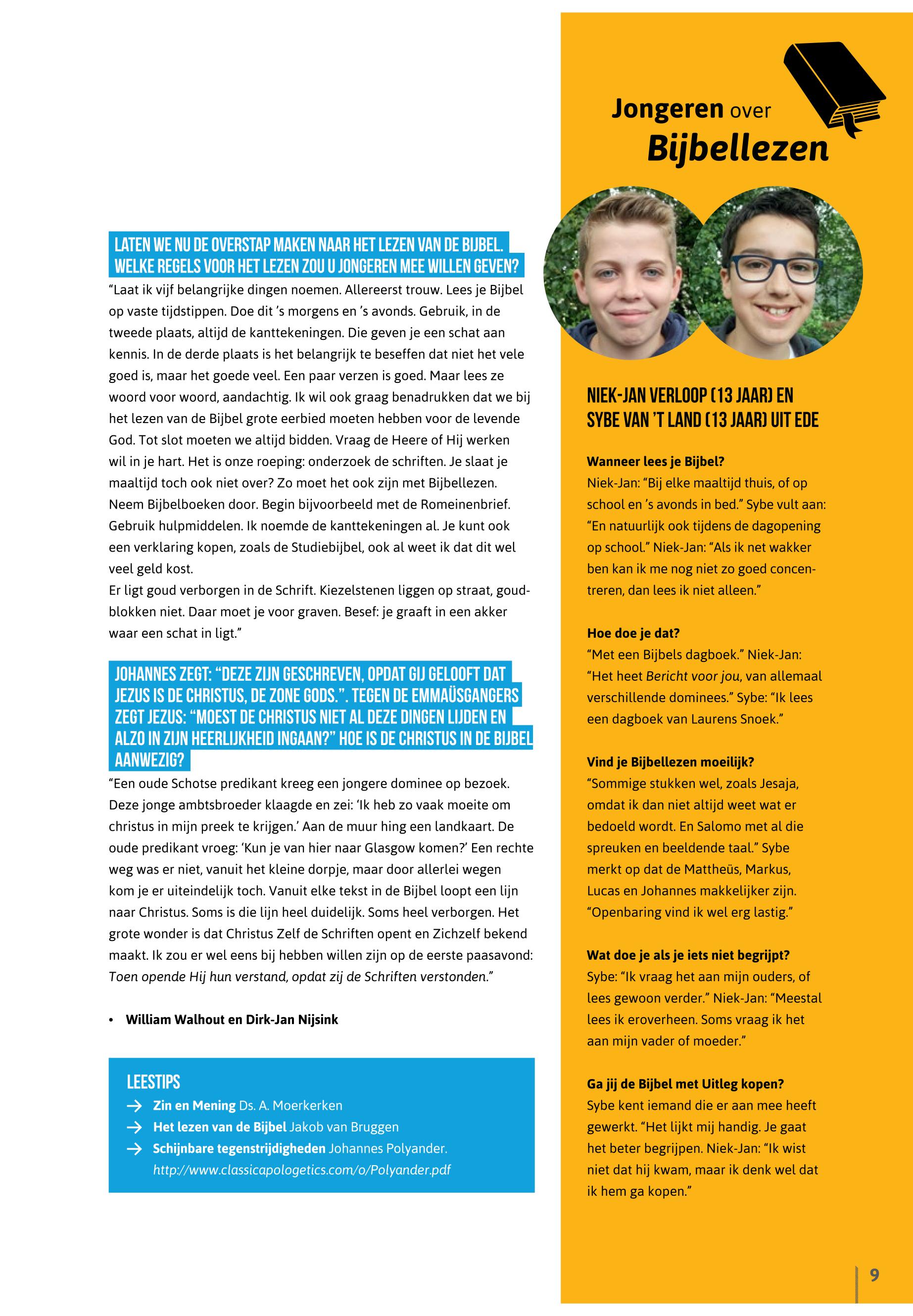 LATEN WE NU DE OVERSTAP MAKEN NAAR HET LEZEN VAN DE BIJBEL. WELKE REGELS VOOR HET LEZEN ZOU U JONGEREN MEE WILLEN GEVEN?
“Laat ik vijf belangrijke dingen noemen. Allereerst trouw. Lees je Bijbel op vaste tijdstippen. Doe dit ’s morgens en ’s avonds. Gebruik, in de tweede plaats, altijd de kanttekeningen. Die geven je een schat aan kennis. In de derde plaats is het belangrijk te beseffen dat niet het vele goed is, maar het goede veel. Een paar verzen is goed. Maar lees ze woord voor woord, aandachtig. Ik wil ook graag benadrukken dat we bij het lezen van de Bijbel grote eerbied moeten hebben voor de levende God. Tot slot moeten we altijd bidden. Vraag de Heere of Hij werken wil in je hart. Het is onze roeping: onderzoek de schriften. Je slaat je maaltijd toch ook niet over? Zo moet het ook zijn met Bijbellezen. Neem Bijbelboeken door. Begin bijvoorbeeld met de Romeinenbrief. Gebruik hulpmiddelen. Ik noemde de kanttekeningen al. Je kunt ook een verklaring kopen, zoals de Studiebijbel, ook al weet ik dat dit wel veel geld kost.
Er ligt goud verborgen in de Schrift. Kiezelstenen liggen op straat, goudblokken niet. Daar moet je voor graven. Besef: je graaft in een akker waar een schat in ligt.”

JOHANNES ZEGT: “DEZE ZIJN GESCHREVEN, OPDAT GIJ GELOOFT DAT JEZUS IS DE CHRISTUS, DE ZONE GODS.”. TEGEN DE EMMAÜSGANGERS ZEGT JEZUS: “MOEST DE CHRISTUS NIET AL DEZE DINGEN LIJDEN EN ALZO IN ZIJN HEERLIJKHEID INGAAN?” HOE IS DE CHRISTUS IN DE BIJBEL AANWEZIG?
“Een oude Schotse predikant kreeg een jongere dominee op bezoek. Deze jonge ambtsbroeder klaagde en zei: ‘Ik heb zo vaak moeite om christus in mijn preek te krijgen.’ Aan de muur hing een landkaart. De oude predikant vroeg: ‘Kun je van hier naar Glasgow komen?’ Een rechte weg was er niet, vanuit het kleine dorpje, maar door allerlei wegen kom je er uiteindelijk toch. Vanuit elke tekst in de Bijbel loopt een lijn naar Christus. Soms is die lijn heel duidelijk. Soms heel verborgen. Het grote wonder is dat Christus Zelf de Schriften opent en Zichzelf bekend maakt. Ik zou er wel eens bij hebben willen zijn op de eerste paasavond: Toen opende Hij hun verstand, opdat zij de Schriften verstonden.”

• William Walhout en Dirk-Jan Nijsink

LEESTIPS
→ Zin en Mening Ds. A. Moerkerken
→ Het lezen van de Bijbel Jakob van Bruggen
→ Schijnbare tegenstrijdigheden Johannes Polyander. http://www.classicapologetics.com/o/Polyander.pdf

Jongeren over Bijbellezen

NIEK-JAN VERLOOP (13 JAAR) EN SYBE VAN ’T LAND (13 JAAR) UIT EDE

Wanneer lees je Bijbel?
Niek-Jan: “Bij elke maaltijd thuis, of op school en ’s avonds in bed.” Sybe vult aan: “En natuurlijk ook tijdens de dagopening op school.” Niek-Jan: “Als ik net wakker ben kan ik me nog niet zo goed concentreren, dan lees ik niet alleen.”

Hoe doe je dat?
“Met een Bijbels dagboek.” Niek-Jan: “Het heet Bericht voor jou, van allemaal verschillende dominees.” Sybe: “Ik lees een dagboek van Laurens Snoek.”

Vind je Bijbellezen moeilijk?
“Sommige stukken wel, zoals Jesaja, omdat ik dan niet altijd weet wat er bedoeld wordt. En Salomo met al die spreuken en beeldende taal.” Sybe merkt op dat de Mattheüs, Markus, Lucas en Johannes makkelijker zijn. “Openbaring vind ik wel erg lastig.”

Wat doe je als je iets niet begrijpt?
Sybe: “Ik vraag het aan mijn ouders, of lees gewoon verder.” Niek-Jan: “Meestal lees ik eroverheen. Soms vraag ik het aan mijn vader of moeder.”

Ga jij de Bijbel met Uitleg kopen?
Sybe kent iemand die er aan mee heeft gewerkt. “Het lijkt mij handig. Je gaat het beter begrijpen. Niek-Jan: “Ik wist niet dat hij kwam, maar ik denk wel dat ik hem ga kopen.”

9